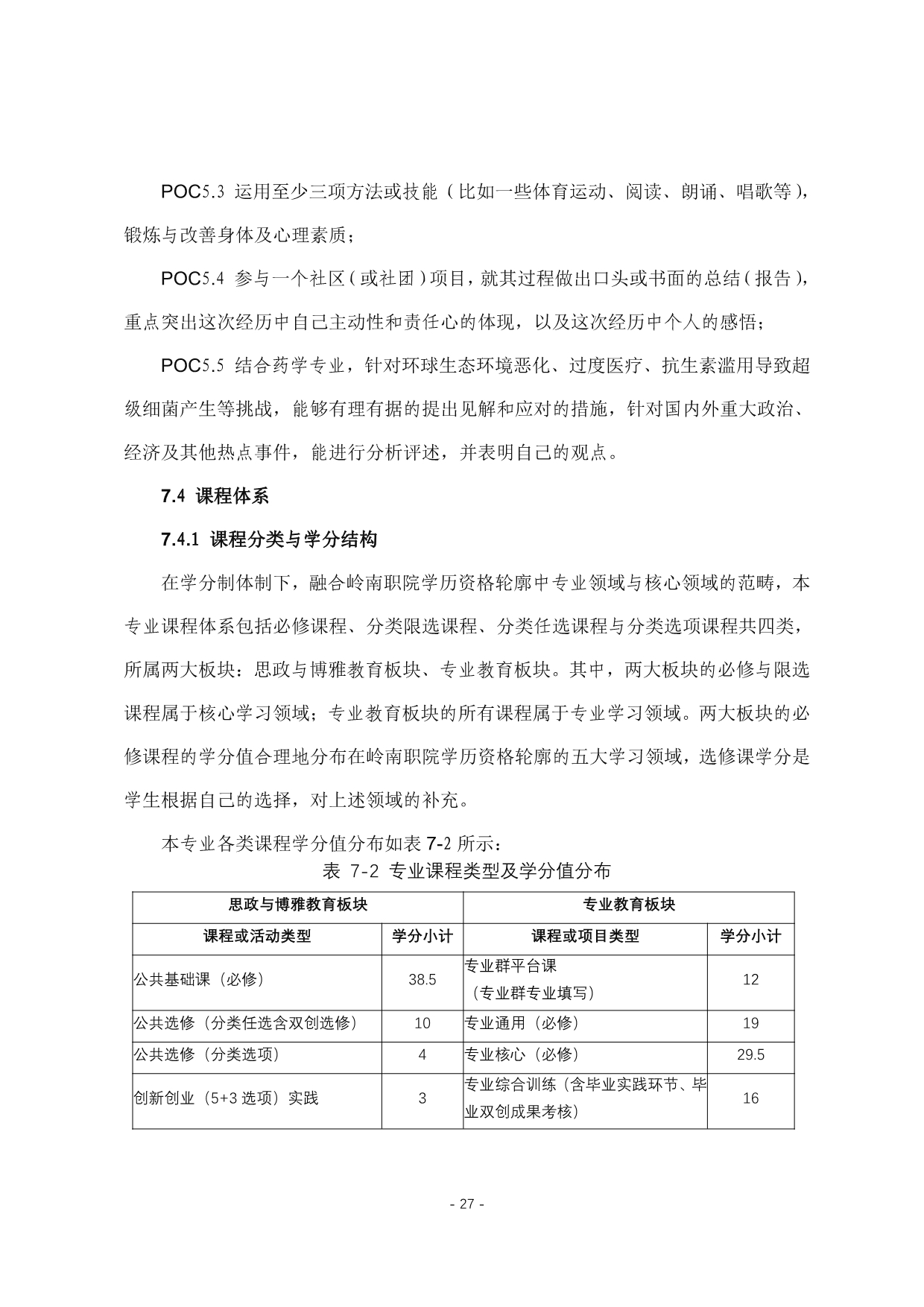 POC5.3 运用至少三项方法或技能（比如一些体育运动、阅读、朗诵、唱歌等），锻炼与改善身体及心理素质；

POC5.4 参与一个社区（或社团）项目，就其过程做出口头或书面的总结（报告），重点突出这次经历中自己主动性和责任心的体现，以及这次经历中个人的感悟；

POC5.5 结合药学专业，针对环球生态环境恶化、过度医疗、抗生素滥用导致超级细菌产生等挑战，能够有理有据的提出见解和应对的措施，针对国内外重大政治、经济及其他热点事件，能进行分析评述，并表明自己的观点。

7.4 课程体系

7.4.1 课程分类与学分结构

在学分制体制下，融合岭南职院学历资格轮廓中专业领域与核心领域的范畴，本专业课程体系包括必修课程、分类限选课程、分类任选课程与分类选项课程共四类，所属两大板块：思政与博雅教育板块、专业教育板块。其中，两大板块的必修与限选课程属于核心学习领域；专业教育板块的所有课程属于专业学习领域。两大板块的必修课程的学分值合理地分布在岭南职院学历资格轮廓的五大学习领域，选修课学分是学生根据自己的选择，对上述领域的补充。

本专业各类课程学分值分布如表 7-2 所示：

表 7-2 专业课程类型及学分值分布

| 思政与博雅教育板块 | | 专业教育板块 | |
|---|---|---|---|
| 课程或活动类型 | 学分小计 | 课程或项目类型 | 学分小计 |
| 公共基础课（必修） | 38.5 | 专业群平台课（专业群专业填写） | 12 |
| 公共选修（分类任选含双创选修） | 10 | 专业通用（必修） | 19 |
| 公共选修（分类选项） | 4 | 专业核心（必修） | 29.5 |
| 创新创业（5+3 选项）实践 | 3 | 专业综合训练（含毕业实践环节、毕业双创成果考核） | 16 |

- 27 -